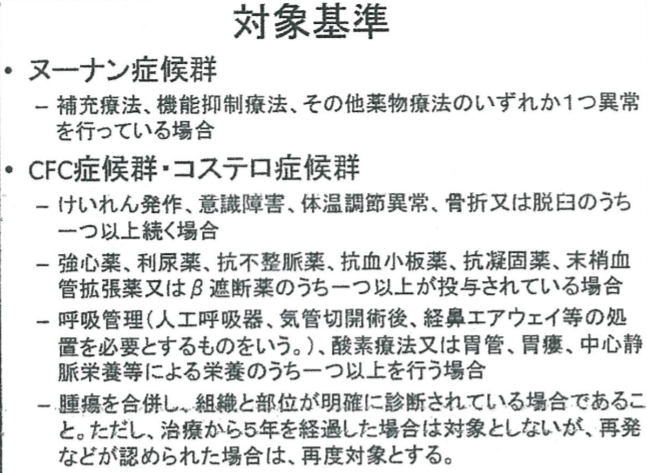 対象基準

• ヌーナン症候群
- 補充療法、機能抑制療法、その他薬物療法のいずれか1つ異常を行っている場合

• CFC症候群・コステロ症候群
- けいれん発作、意識障害、体温調節異常、骨折又は脱臼のうち一つ以上続く場合
- 強心薬、利尿薬、抗不整脈薬、抗血小板薬、抗凝固薬、末梢血管拡張薬又はβ遮断薬のうち一つ以上が投与されている場合
- 呼吸管理(人工呼吸器、気管切開術後、経鼻エアウェイ等の処置を必要とするものをいう。)、酸素療法又は胃管、胃瘻、中心静脈栄養等による栄養のうち一つ以上を行う場合
- 腫瘍を合併し、組織と部位が明確に診断されている場合であること。ただし、治療から5年を経過した場合は対象としないが、再発などが認められた場合は、再度対象とする。